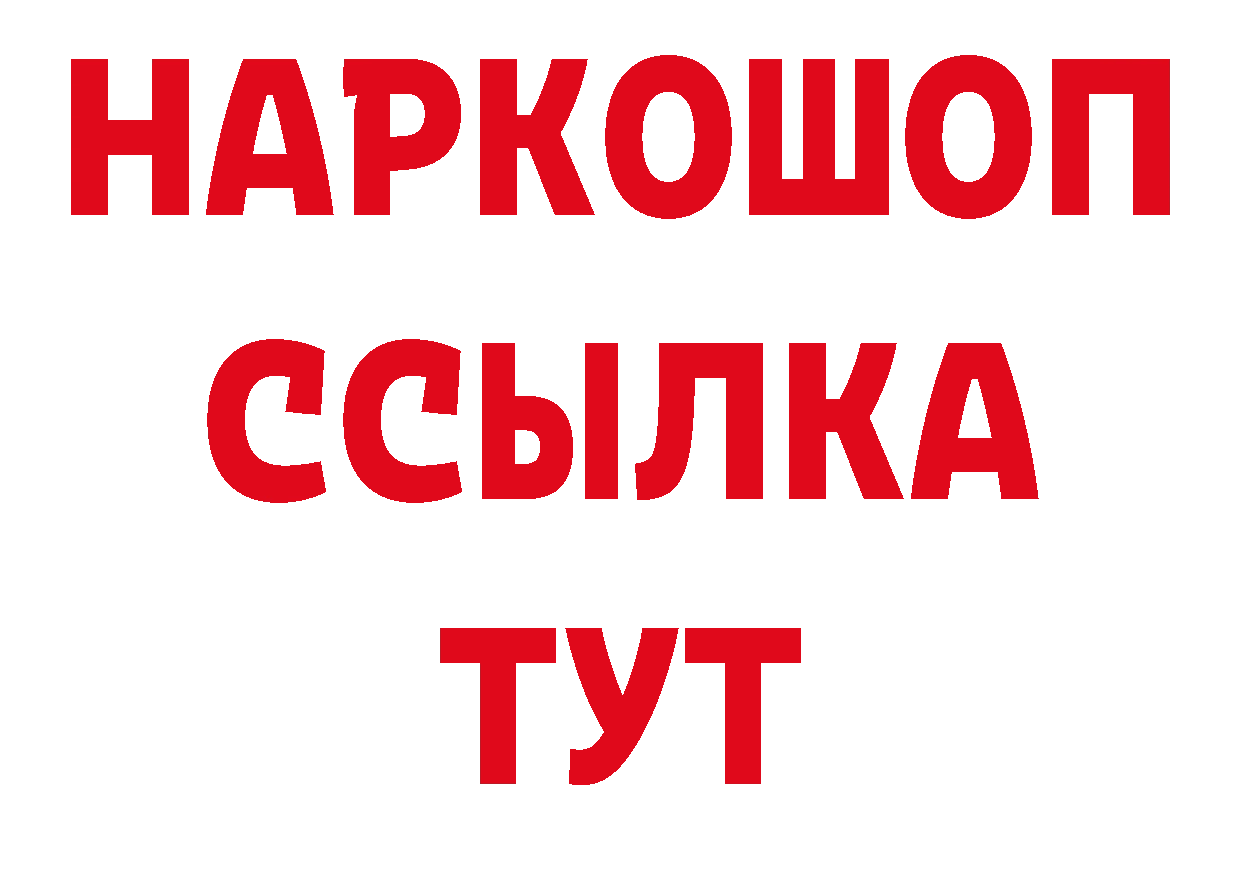 НАРКОШОП
ССЫЛКА
ТУТ